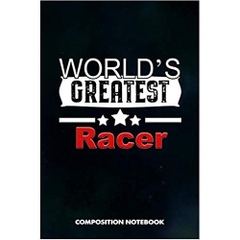 WORLD'S
GREATEST
Racer

COMPOSITION NOTEBOOK